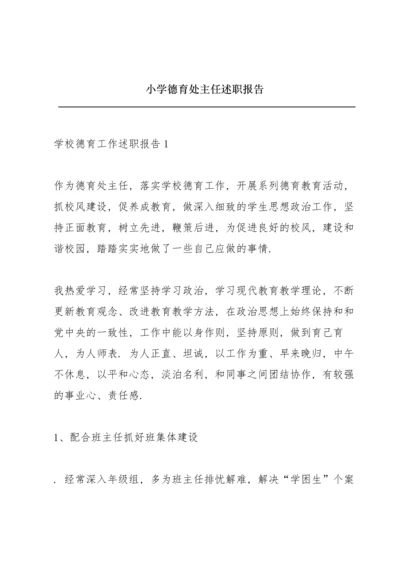 小学德育处主任述职报告

学校德育工作述职报告 1

作为德育处主任，落实学校德育工作，开展系列德育教育活动，抓校风建设，促养成教育，做深入细致的学生思想政治工作，坚持正面教育，树立先进，鞭策后进，为促进良好的校风，建设和谐校园，踏踏实实地做了一些自己应做的事情.

我热爱学习，经常坚持学习政治，学习现代教育教学理论，不断更新教育观念、改进教育教学方法，在政治思想上始终保持和和党中央的一致性，工作中能以身作则，坚持原则，做到育己育人，为人师表. 为人正直、坦诚，以工作为重、早来晚归，中午不休息，以平和心态，淡泊名利，和同事之间团结协作，有较强的事业心、责任感.

1、配合班主任抓好班集体建设

. 经常深入年级组，多为班主任排忧解难，解决“学困生”个案